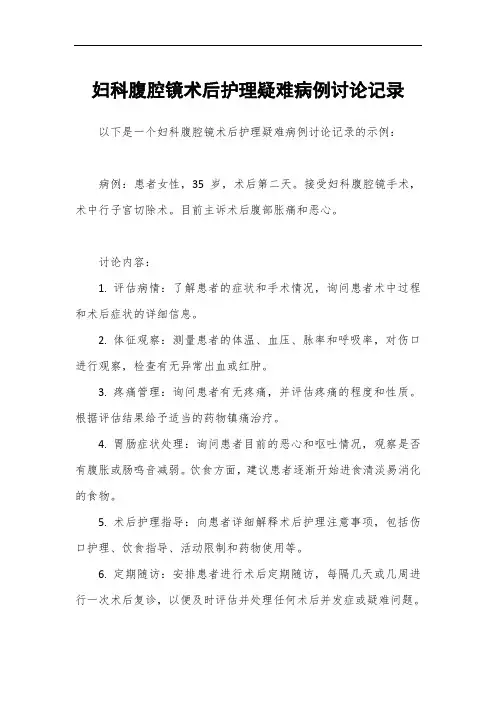 妇科腹腔镜术后护理疑难病例讨论记录

以下是一个妇科腹腔镜术后护理疑难病例讨论记录的示例：

病例：患者女性，35 岁，术后第二天。接受妇科腹腔镜手术，术中行子宫切除术。目前主诉术后腹部胀痛和恶心。

讨论内容：

1. 评估病情：了解患者的症状和手术情况，询问患者术中过程和术后症状的详细信息。

2. 体征观察：测量患者的体温、血压、脉率和呼吸率，对伤口进行观察，检查有无异常出血或红肿。

3. 疼痛管理：询问患者有无疼痛，并评估疼痛的程度和性质。根据评估结果给予适当的药物镇痛治疗。

4. 胃肠症状处理：询问患者目前的恶心和呕吐情况，观察是否有腹胀或肠鸣音减弱。饮食方面，建议患者逐渐开始进食清淡易消化的食物。

5. 术后护理指导：向患者详细解释术后护理注意事项，包括伤口护理、饮食指导、活动限制和药物使用等。

6. 定期随访：安排患者进行术后定期随访，每隔几天或几周进行一次术后复诊，以便及时评估并处理任何术后并发症或疑难问题。